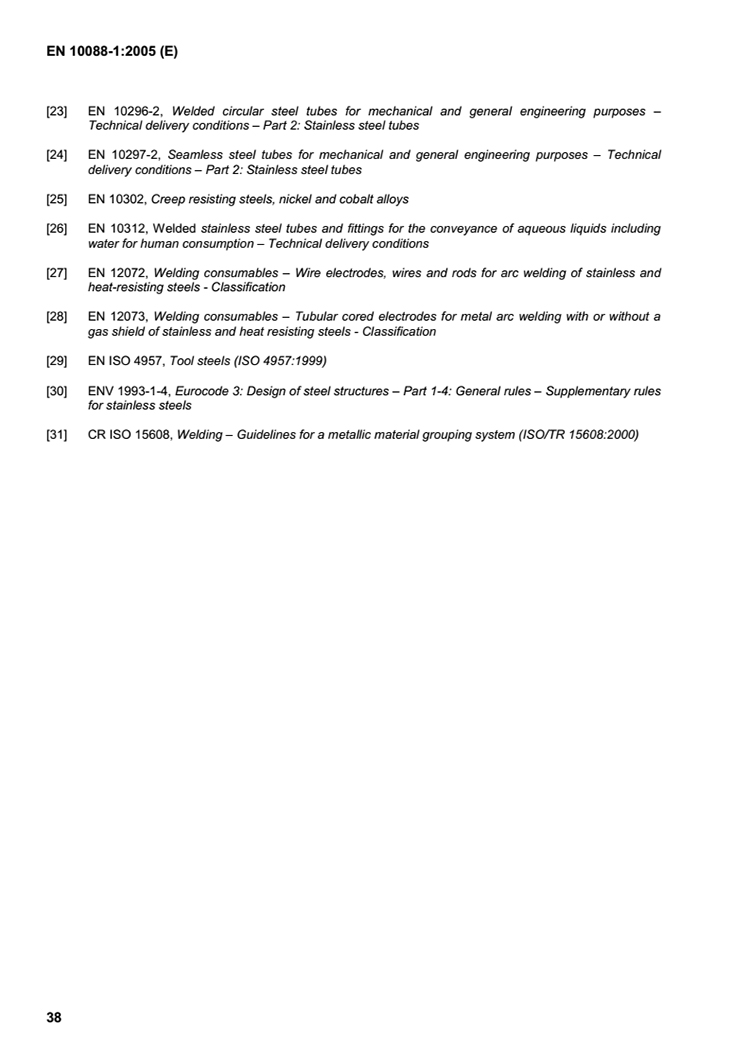 EN 10088-1:2005 (E)

[23] EN 10296-2, Welded circular steel tubes for mechanical and general engineering purposes – Technical delivery conditions – Part 2: Stainless steel tubes

[24] EN 10297-2, Seamless steel tubes for mechanical and general engineering purposes – Technical delivery conditions – Part 2: Stainless steel tubes

[25] EN 10302, Creep resisting steels, nickel and cobalt alloys

[26] EN 10312, Welded stainless steel tubes and fittings for the conveyance of aqueous liquids including water for human consumption – Technical delivery conditions

[27] EN 12072, Welding consumables – Wire electrodes, wires and rods for arc welding of stainless and heat-resisting steels - Classification

[28] EN 12073, Welding consumables – Tubular cored electrodes for metal arc welding with or without a gas shield of stainless and heat resisting steels - Classification

[29] EN ISO 4957, Tool steels (ISO 4957:1999)

[30] ENV 1993-1-4, Eurocode 3: Design of steel structures – Part 1-4: General rules – Supplementary rules for stainless steels

[31] CR ISO 15608, Welding – Guidelines for a metallic material grouping system (ISO/TR 15608:2000)

38